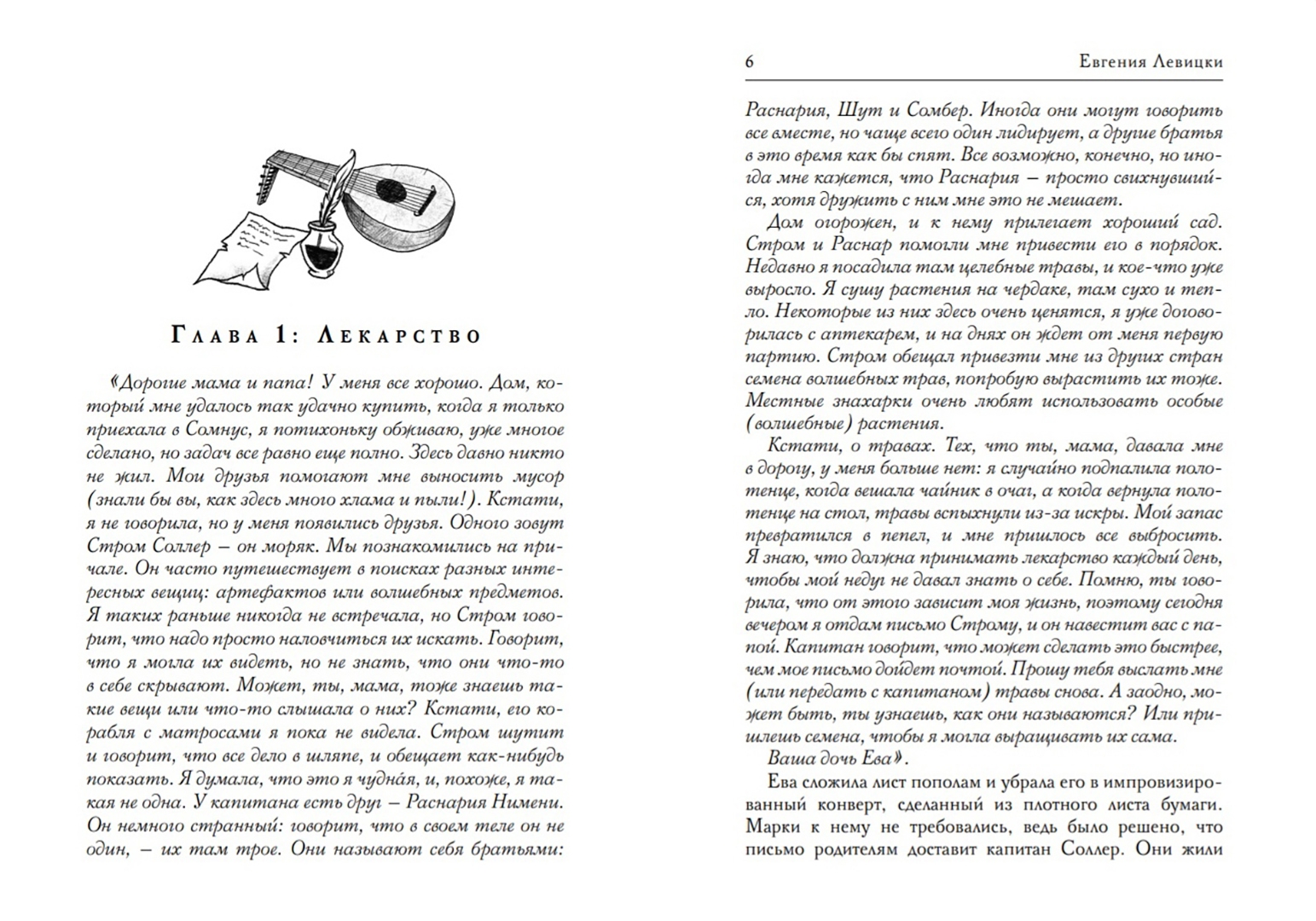 Глава 1: Лекарство

«Дорогие мама и папа! У меня все хорошо. Дом, который мне удалось так удачно купить, когда я только приехала в Сомнус, я потихоньку обживаю, уже многое сделано, но задач все равно еще полно. Здесь давно никто не жил. Мои друзья помогают мне выносить мусор (знали бы вы, как здесь много хлама и пыли!). Кстати, я не говорила, но у меня появились друзья. Одного зовут Стром Соллер – он моряк. Мы познакомились на причале. Он часто путешествует в поисках разных интересных вещиц: артефактов или волшебных предметов. Я таких раньше никогда не встречала, но Стром говорит, что надо просто наловчиться их искать. Говорит, что я могла их видеть, но не знать, что они что-то в себе скрывают. Может, ты, мама, тоже знаешь такие вещи или что-то слышала о них? Кстати, его корабля с матросами я пока не видела. Стром шутит и говорит, что все дело в шляпе, и обещает как-нибудь показать. Я думала, что это я чудна́я, и, похоже, я такая не одна. У капитана есть друг – Раснария Нимени. Он немного странный: говорит, что в своем теле он не один, – их там трое. Они называют себя братьями:

6 Евгения Левицки

Раснария, Шут и Сомбер. Иногда они могут говорить все вместе, но чаще всего один лидирует, а другие братья в это время как бы спят. Все возможно, конечно, но иногда мне кажется, что Раснария – просто свихнувшийся, хотя дружить с ним мне это не мешает.

Дом огорожен, и к нему прилегает хороший сад. Стром и Раснар помогли мне привести его в порядок. Недавно я посадила там целебные травы, и кое-что уже выросло. Я сушу растения на чердаке, там сухо и тепло. Некоторые из них здесь очень ценятся, я уже договорилась с аптекарем, и на днях он ждет от меня первую партию. Стром обещал привезти мне из других стран семена волшебных трав, попробую вырастить их тоже. Местные знахарки очень любят использовать особые (волшебные) растения.

Кстати, о травах. Тех, что ты, мама, давала мне в дорогу, у меня больше нет: я случайно подпалила полотенце, когда вешала чайник в очаг, а когда вернула полотенце на стол, травы вспыхнули из-за искры. Мой запас превратился в пепел, и мне пришлось все выбросить. Я знаю, что должна принимать лекарство каждый день, чтобы мой недуг не давал знать о себе. Помню, ты говорила, что от этого зависит моя жизнь, поэтому сегодня вечером я отдам письмо Строму, и он навестит вас с папой. Капитан говорит, что может сделать это быстрее, чем мое письмо дойдет почтой. Прошу тебя выслать мне (или передать с капитаном) травы снова. А заодно, может быть, ты узнаешь, как они называются? Или пришлешь семена, чтобы я могла выращивать их сама.

Ваша дочь Ева».

Ева сложила лист пополам и убрала его в импровизированный конверт, сделанный из плотного листа бумаги. Марки к нему не требовались, ведь было решено, что письмо родителям доставит капитан Соллер. Они жили